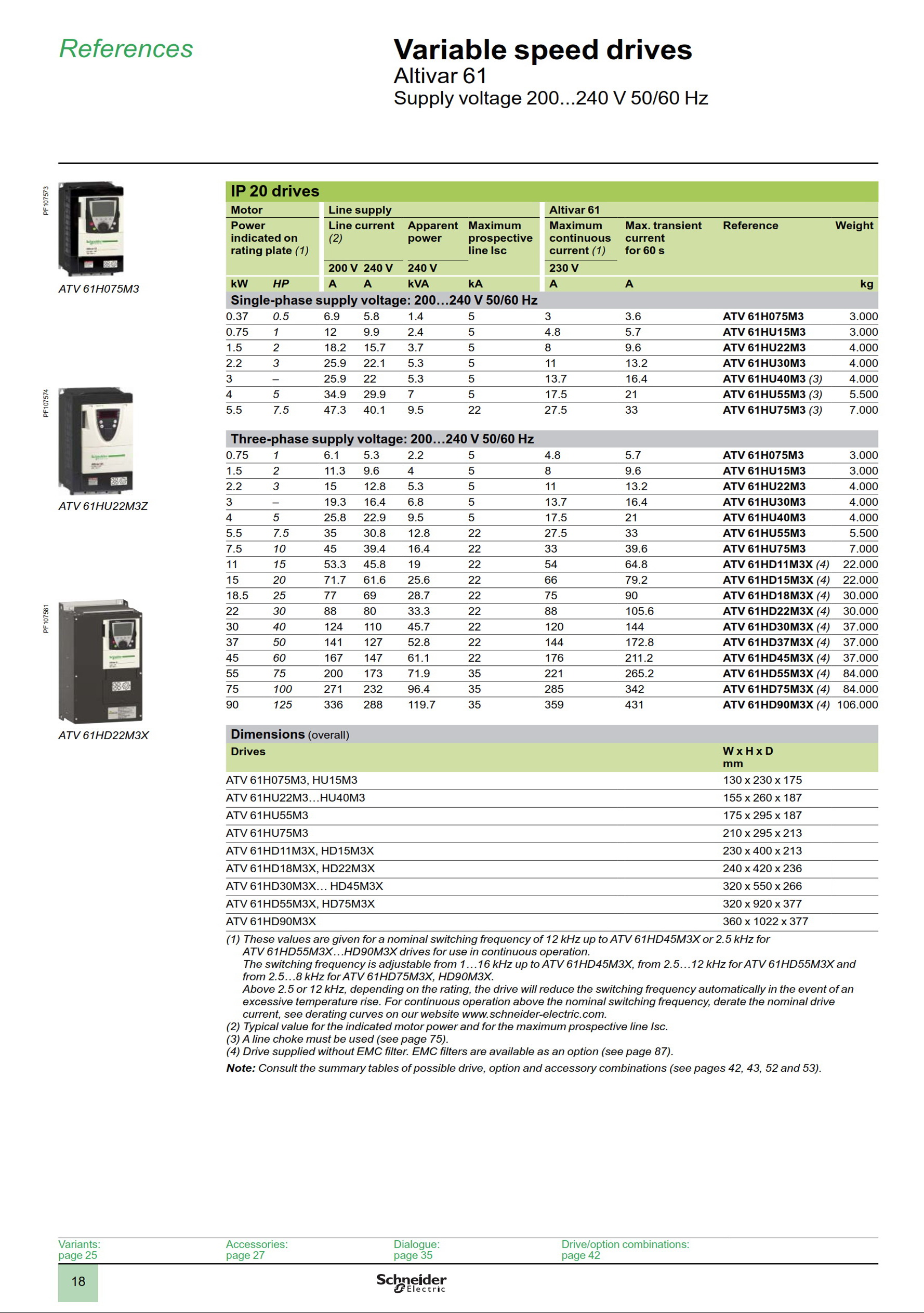 References

Variable speed drives
Altivar 61
Supply voltage 200...240 V 50/60 Hz

PF107573

ATV 61H075M3

PF107574

ATV 61HU22M3Z

PF107581

ATV 61HD22M3X

IP 20 drives

| Motor | | Line supply | | | | Altivar 61 | | | |
|---|---|---|---|---|---|---|---|---|---|
| Power indicated on rating plate (1) | | Line current (2) | | Apparent power | Maximum prospective line Isc | Maximum continuous current (1) | Max. transient current for 60 s | Reference | Weight |
| | | 200 V | 240 V | 240 V | | 230 V | | | |
| kW | HP | A | A | kVA | kA | A | A | | kg |
| Single-phase supply voltage: 200…240 V 50/60 Hz | | | | | | | | | |
| 0.37 | 0.5 | 6.9 | 5.8 | 1.4 | 5 | 3 | 3.6 | ATV 61H075M3 | 3.000 |
| 0.75 | 1 | 12 | 9.9 | 2.4 | 5 | 4.8 | 5.7 | ATV 61HU15M3 | 3.000 |
| 1.5 | 2 | 18.2 | 15.7 | 3.7 | 5 | 8 | 9.6 | ATV 61HU22M3 | 4.000 |
| 2.2 | 3 | 25.9 | 22.1 | 5.3 | 5 | 11 | 13.2 | ATV 61HU30M3 | 4.000 |
| 3 | – | 25.9 | 22 | 5.3 | 5 | 13.7 | 16.4 | ATV 61HU40M3 (3) | 4.000 |
| 4 | 5 | 34.9 | 29.9 | 7 | 5 | 17.5 | 21 | ATV 61HU55M3 (3) | 5.500 |
| 5.5 | 7.5 | 47.3 | 40.1 | 9.5 | 22 | 27.5 | 33 | ATV 61HU75M3 (3) | 7.000 |
| Three-phase supply voltage: 200…240 V 50/60 Hz | | | | | | | | | |
| 0.75 | 1 | 6.1 | 5.3 | 2.2 | 5 | 4.8 | 5.7 | ATV 61H075M3 | 3.000 |
| 1.5 | 2 | 11.3 | 9.6 | 4 | 5 | 8 | 9.6 | ATV 61HU15M3 | 3.000 |
| 2.2 | 3 | 15 | 12.8 | 5.3 | 5 | 11 | 13.2 | ATV 61HU22M3 | 4.000 |
| 3 | – | 19.3 | 16.4 | 6.8 | 5 | 13.7 | 16.4 | ATV 61HU30M3 | 4.000 |
| 4 | 5 | 25.8 | 22.9 | 9.5 | 5 | 17.5 | 21 | ATV 61HU40M3 | 4.000 |
| 5.5 | 7.5 | 35 | 30.8 | 12.8 | 22 | 27.5 | 33 | ATV 61HU55M3 | 5.500 |
| 7.5 | 10 | 45 | 39.4 | 16.4 | 22 | 33 | 39.6 | ATV 61HU75M3 | 7.000 |
| 11 | 15 | 53.3 | 45.8 | 19 | 22 | 54 | 64.8 | ATV 61HD11M3X (4) | 22.000 |
| 15 | 20 | 71.7 | 61.6 | 25.6 | 22 | 66 | 79.2 | ATV 61HD15M3X (4) | 22.000 |
| 18.5 | 25 | 77 | 69 | 28.7 | 22 | 75 | 90 | ATV 61HD18M3X (4) | 30.000 |
| 22 | 30 | 88 | 80 | 33.3 | 22 | 88 | 105.6 | ATV 61HD22M3X (4) | 30.000 |
| 30 | 40 | 124 | 110 | 45.7 | 22 | 120 | 144 | ATV 61HD30M3X (4) | 37.000 |
| 37 | 50 | 141 | 127 | 52.8 | 22 | 144 | 172.8 | ATV 61HD37M3X (4) | 37.000 |
| 45 | 60 | 167 | 147 | 61.1 | 22 | 176 | 211.2 | ATV 61HD45M3X (4) | 37.000 |
| 55 | 75 | 200 | 173 | 71.9 | 35 | 221 | 265.2 | ATV 61HD55M3X (4) | 84.000 |
| 75 | 100 | 271 | 232 | 96.4 | 35 | 285 | 342 | ATV 61HD75M3X (4) | 84.000 |
| 90 | 125 | 336 | 288 | 119.7 | 35 | 359 | 431 | ATV 61HD90M3X (4) | 106.000 |

Dimensions (overall)

| Drives | W x H x D mm |
|---|---|
| ATV 61H075M3, HU15M3 | 130 x 230 x 175 |
| ATV 61HU22M3…HU40M3 | 155 x 260 x 187 |
| ATV 61HU55M3 | 175 x 295 x 187 |
| ATV 61HU75M3 | 210 x 295 x 213 |
| ATV 61HD11M3X, HD15M3X | 230 x 400 x 213 |
| ATV 61HD18M3X, HD22M3X | 240 x 420 x 236 |
| ATV 61HD30M3X… HD45M3X | 320 x 550 x 266 |
| ATV 61HD55M3X, HD75M3X | 320 x 920 x 377 |
| ATV 61HD90M3X | 360 x 1022 x 377 |

(1) These values are given for a nominal switching frequency of 12 kHz up to ATV 61HD45M3X or 2.5 kHz for ATV 61HD55M3X…HD90M3X drives for use in continuous operation.
The switching frequency is adjustable from 1…16 kHz up to ATV 61HD45M3X, from 2.5…12 kHz for ATV 61HD55M3X and from 2.5…8 kHz for ATV 61HD75M3X, HD90M3X.
Above 2.5 or 12 kHz, depending on the rating, the drive will reduce the switching frequency automatically in the event of an excessive temperature rise. For continuous operation above the nominal switching frequency, derate the nominal drive current, see derating curves on our website www.schneider-electric.com.
(2) Typical value for the indicated motor power and for the maximum prospective line Isc.
(3) A line choke must be used (see page 75).
(4) Drive supplied without EMC filter. EMC filters are available as an option (see page 87).
Note: Consult the summary tables of possible drive, option and accessory combinations (see pages 42, 43, 52 and 53).

Variants: page 25
Accessories: page 27
Dialogue: page 35
Drive/option combinations: page 42

18

Schneider Electric